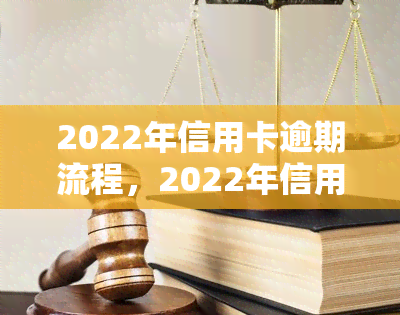 2022年信用卡逾期流程，2022年信用